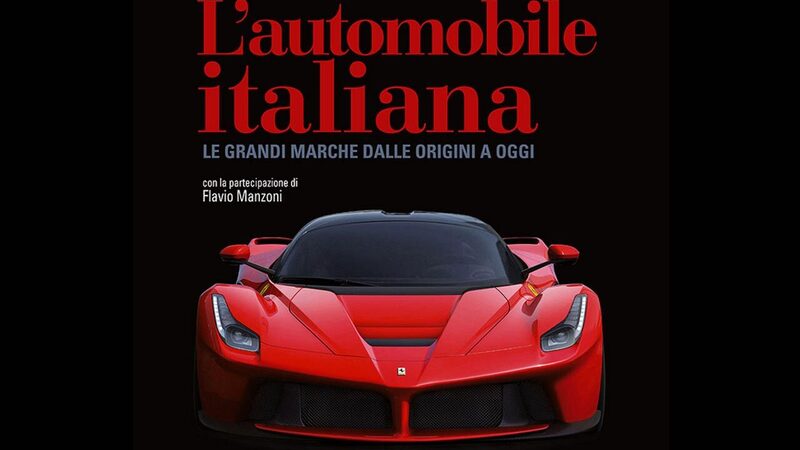 L'automobile italiana

LE GRANDI MARCHE DALLE ORIGINI A OGGI

con la partecipazione di
Flavio Manzoni